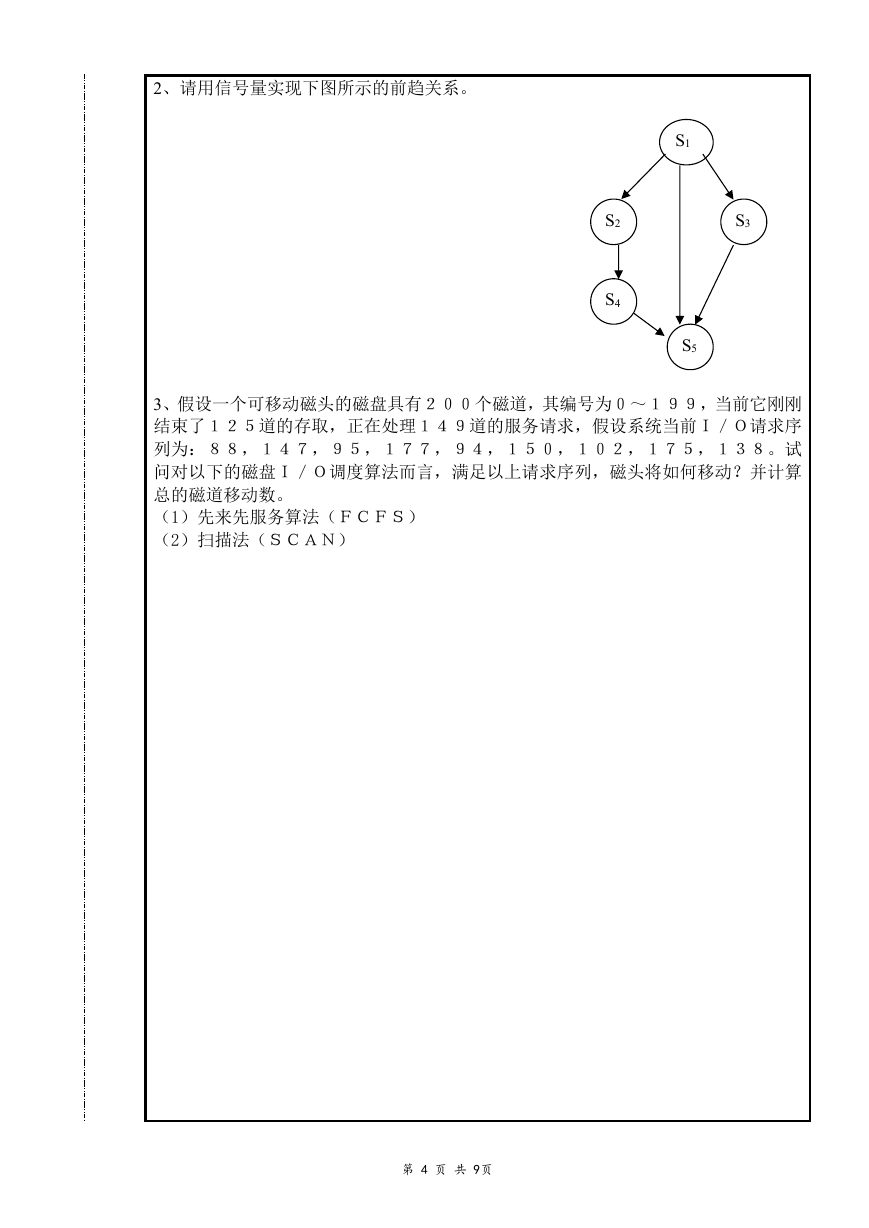 2、请用信号量实现下图所示的前趋关系。

$S_1$

$S_2$

$S_3$

$S_4$

$S_5$

3、假设一个可移动磁头的磁盘具有２００个磁道，其编号为０～１９９，当前它刚刚结束了１２５道的存取，正在处理１４９道的服务请求，假设系统当前Ｉ／Ｏ请求序列为：８８，１４７，９５，１７７，９４，１５０，１０２，１７５，１３８。试问对以下的磁盘Ｉ／Ｏ调度算法而言，满足以上请求序列，磁头将如何移动？并计算总的磁道移动数。
（1）先来先服务算法（ＦＣＦＳ）
（2）扫描法（ＳＣＡＮ）

第 4 页 共 9页